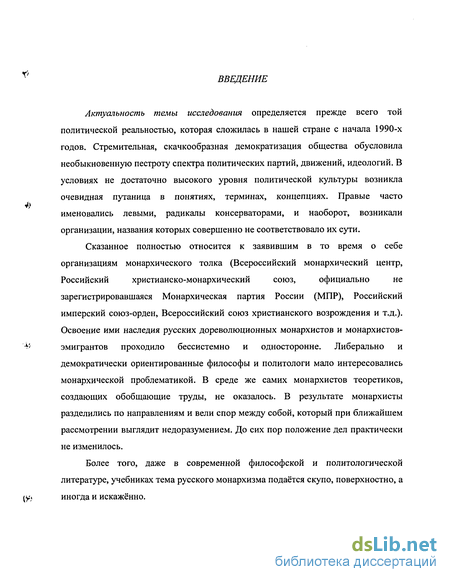 ВВЕДЕНИЕ

Актуальность темы исследования определяется прежде всего той политической реальностью, которая сложилась в нашей стране с начала 1990-х годов. Стремительная, скачкообразная демократизация общества обусловила необыкновенную пестроту спектра политических партий, движений, идеологий. В условиях не достаточно высокого уровня политической культуры возникла очевидная путаница в понятиях, терминах, концепциях. Правые часто именовались левыми, радикалы консерваторами, и наоборот, возникали организации, названия которых совершенно не соответствовало их сути.

Сказанное полностью относится к заявившим в то время о себе организациям монархического толка (Всероссийский монархический центр, Российский христианско-монархический союз, официально не зарегистрировавшаяся Монархическая партия России (МПР), Российский имперский союз-орден, Всероссийский союз христианского возрождения и т.д.). Освоение ими наследия русских дореволюционных монархистов и монархистов-эмигрантов проходило бессистемно и односторонне. Либерально и демократически ориентированные философы и политологи мало интересовались монархической проблематикой. В среде же самих монархистов теоретиков, создающих обобщающие труды, не оказалось. В результате монархисты разделились по направлениям и вели спор между собой, который при ближайшем рассмотрении выглядит недоразумением. До сих пор положение дел практически не изменилось.

Более того, даже в современной философской и политологической литературе, учебниках тема русского монархизма подаётся скупо, поверхностно, а иногда и искажённо.

dsLib.net
библиотека диссертаций